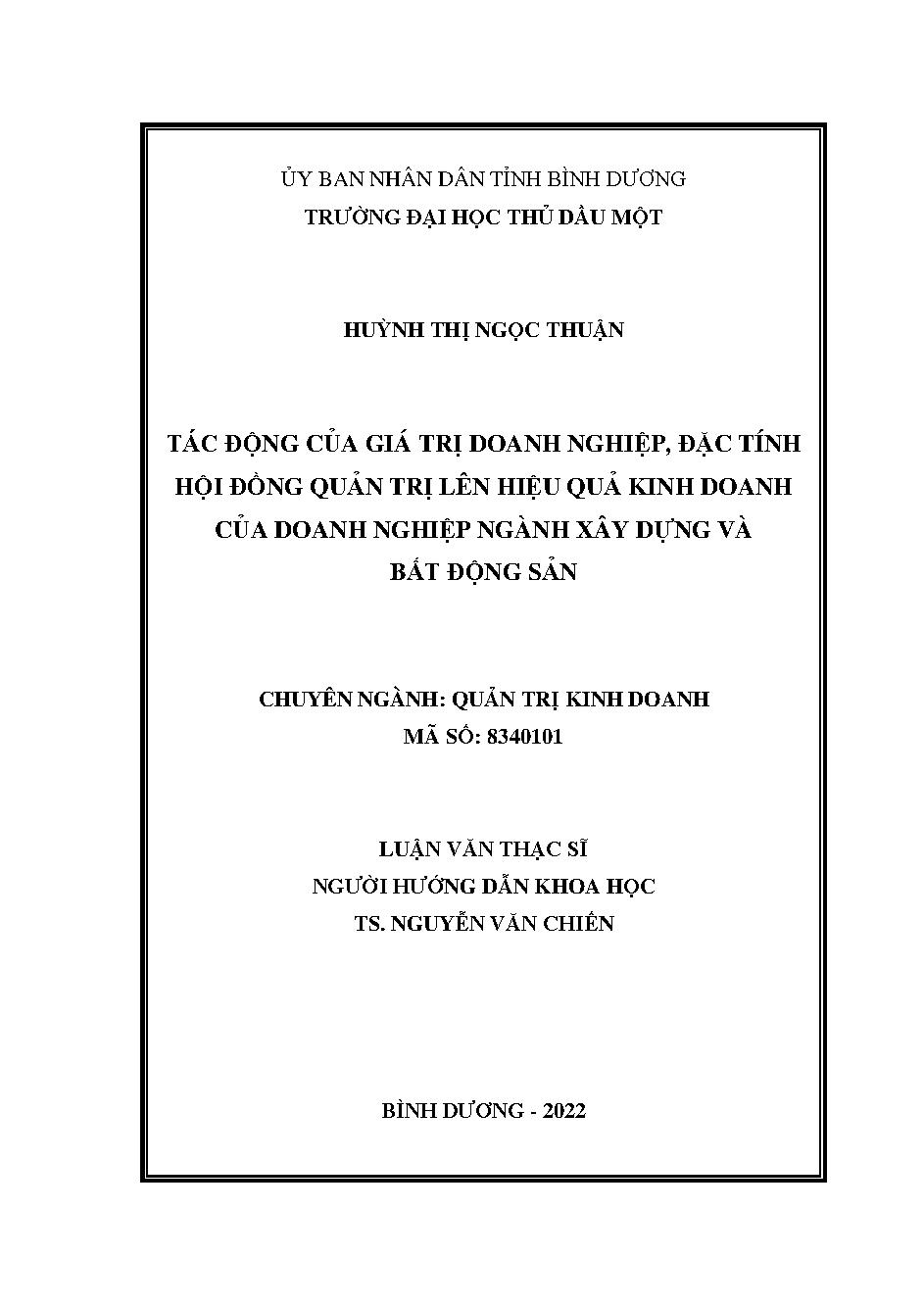 ỦY BAN NHÂN DÂN TỈNH BÌNH DƯƠNG
TRƯỜNG ĐẠI HỌC THỦ DẦU MỘT

HUỲNH THỊ NGỌC THUẬN

TÁC ĐỘNG CỦA GIÁ TRỊ DOANH NGHIỆP, ĐẶC TÍNH HỘI ĐỒNG QUẢN TRỊ LÊN HIỆU QUẢ KINH DOANH CỦA DOANH NGHIỆP NGÀNH XÂY DỰNG VÀ BẤT ĐỘNG SẢN

CHUYÊN NGÀNH: QUẢN TRỊ KINH DOANH
MÃ SỐ: 8340101

LUẬN VĂN THẠC SĨ
NGƯỜI HƯỚNG DẪN KHOA HỌC
TS. NGUYỄN VĂN CHIẾN

BÌNH DƯƠNG - 2022